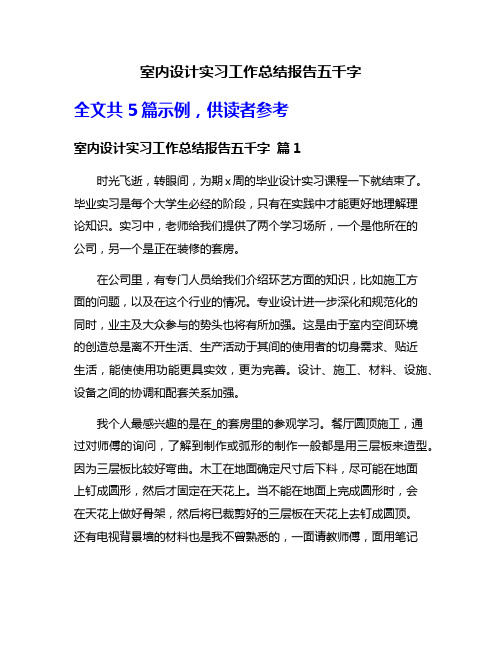 室内设计实习工作总结报告五千字

全文共 5 篇示例，供读者参考

室内设计实习工作总结报告五千字 篇 1

时光飞逝，转眼间，为期 x 周的毕业设计实习课程一下就结束了。毕业实习是每个大学生必经的阶段，只有在实践中才能更好地理解理论知识。实习中，老师给我们提供了两个学习场所，一个是他所在的公司，另一个是正在装修的套房。

在公司里，有专门人员给我们介绍环艺方面的知识，比如施工方面的问题，以及在这个行业的情况。专业设计进一步深化和规范化的同时，业主及大众参与的势头也将有所加强。这是由于室内空间环境的创造总是离不开生活、生产活动于其间的使用者的切身需求、贴近生活，能使使用功能更具实效，更为完善。设计、施工、材料、设施、设备之间的协调和配套关系加强。

我个人最感兴趣的是在_的套房里的参观学习。餐厅圆顶施工，通过对师傅的询问，了解到制作或弧形的制作一般都是用三层板来造型。因为三层板比较好弯曲。木工在地面确定尺寸后下料，尽可能在地面上钉成圆形，然后才固定在天花上。当不能在地面上完成圆形时，会在天花上做好骨架，然后将已裁剪好的三层板在天花上去钉成圆顶。还有电视背景墙的材料也是我不曾熟悉的，一面请教师傅，面用笔记